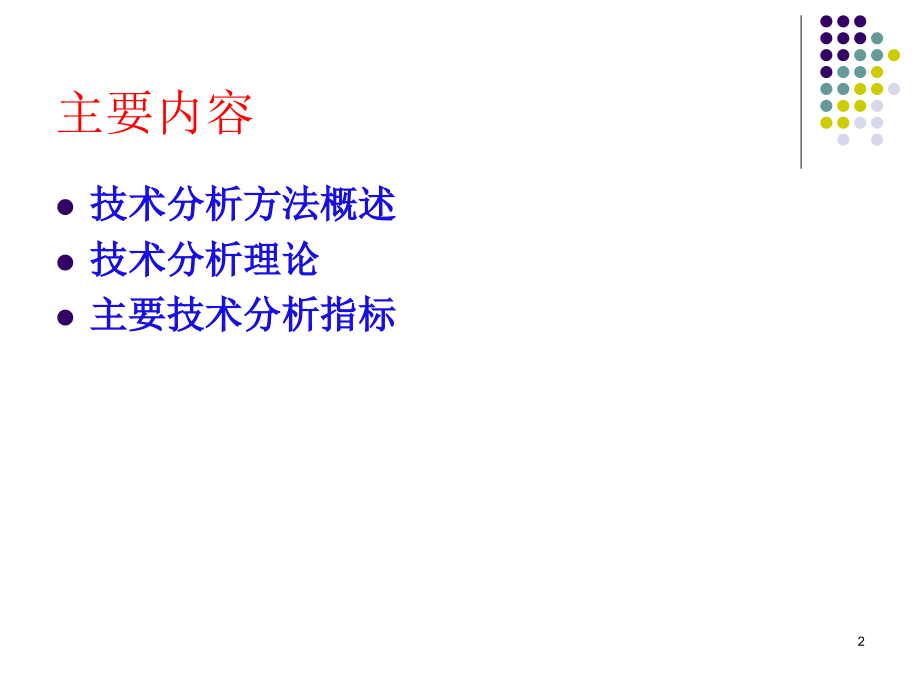 主要内容

- 技术分析方法概述
- 技术分析理论
- 主要技术分析指标

2